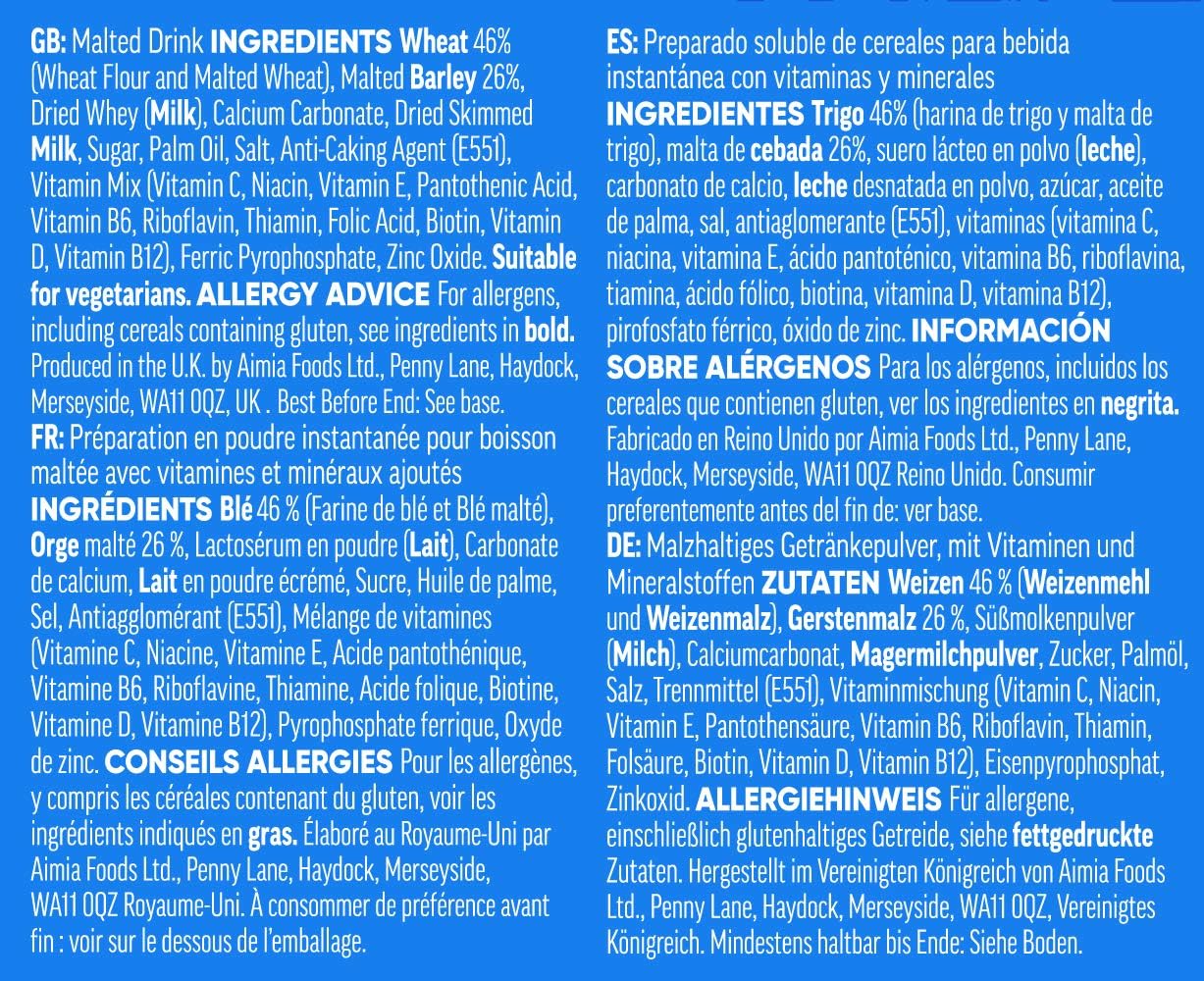 GB: Malted Drink INGREDIENTS Wheat 46% (Wheat Flour and Malted Wheat), Malted Barley 26%, Dried Whey (Milk), Calcium Carbonate, Dried Skimmed Milk, Sugar, Palm Oil, Salt, Anti-Caking Agent (E551), Vitamin Mix (Vitamin C, Niacin, Vitamin E, Pantothenic Acid, Vitamin B6, Riboflavin, Thiamin, Folic Acid, Biotin, Vitamin D, Vitamin B12), Ferric Pyrophosphate, Zinc Oxide. Suitable for vegetarians. ALLERGY ADVICE For allergens, including cereals containing gluten, see ingredients in bold. Produced in the U.K. by Aimia Foods Ltd., Penny Lane, Haydock, Merseyside, WA11 0QZ, UK . Best Before End: See base.
FR: Préparation en poudre instantanée pour boisson maltée avec vitamines et minéraux ajoutés INGRÉDIENTS Blé 46 % (Farine de blé et Blé malté), Orge malté 26 %, Lactosérum en poudre (Lait), Carbonate de calcium, Lait en poudre écrémé, Sucre, Huile de palme, Sel, Antiagglomérant (E551), Mélange de vitamines (Vitamine C, Niacine, Vitamine E, Acide pantothénique, Vitamine B6, Riboflavine, Thiamine, Acide folique, Biotine, Vitamine D, Vitamine B12), Pyrophosphate ferrique, Oxyde de zinc. CONSEILS ALLERGIES Pour les allergènes, y compris les céréales contenant du gluten, voir les ingrédients indiqués en gras. Élaboré au Royaume-Uni par Aimia Foods Ltd., Penny Lane, Haydock, Merseyside, WA11 0QZ Royaume-Uni. À consommer de préférence avant fin : voir sur le dessous de l'emballage.
ES: Preparado soluble de cereales para bebida instantánea con vitaminas y minerales INGREDIENTES Trigo 46% (harina de trigo y malta de trigo), malta de cebada 26%, suero lácteo en polvo (leche), carbonato de calcio, leche desnatada en polvo, azúcar, aceite de palma, sal, antiaglomerante (E551), vitaminas (vitamina C, niacina, vitamina E, ácido pantoténico, vitamina B6, riboflavina, tiamina, ácido fólico, biotina, vitamina D, vitamina B12), pirofosfato férrico, óxido de zinc. INFORMACIÓN SOBRE ALÉRGENOS Para los alérgenos, incluidos los cereales que contienen gluten, ver los ingredientes en negrita. Fabricado en Reino Unido por Aimia Foods Ltd., Penny Lane, Haydock, Merseyside, WA11 0QZ Reino Unido. Consumir preferentemente antes del fin de: ver base.
DE: Malzhaltiges Getränkepulver, mit Vitaminen und Mineralstoffen ZUTATEN Weizen 46 % (Weizenmehl und Weizenmalz), Gerstenmalz 26 %, Süßmolkenpulver (Milch), Calciumcarbonat, Magermilchpulver, Zucker, Palmöl, Salz, Trennmittel (E551), Vitaminmischung (Vitamin C, Niacin, Vitamin E, Pantothensäure, Vitamin B6, Riboflavin, Thiamin, Folsäure, Biotin, Vitamin D, Vitamin B12), Eisenpyrophosphat, Zinkoxid. ALLERGIEHINWEIS Für allergene, einschließlich glutenhaltiges Getreide, siehe fettgedruckte Zutaten. Hergestellt im Vereinigten Königreich von Aimia Foods Ltd., Penny Lane, Haydock, Merseyside, WA11 0QZ, Vereinigtes Königreich. Mindestens haltbar bis Ende: Siehe Boden.